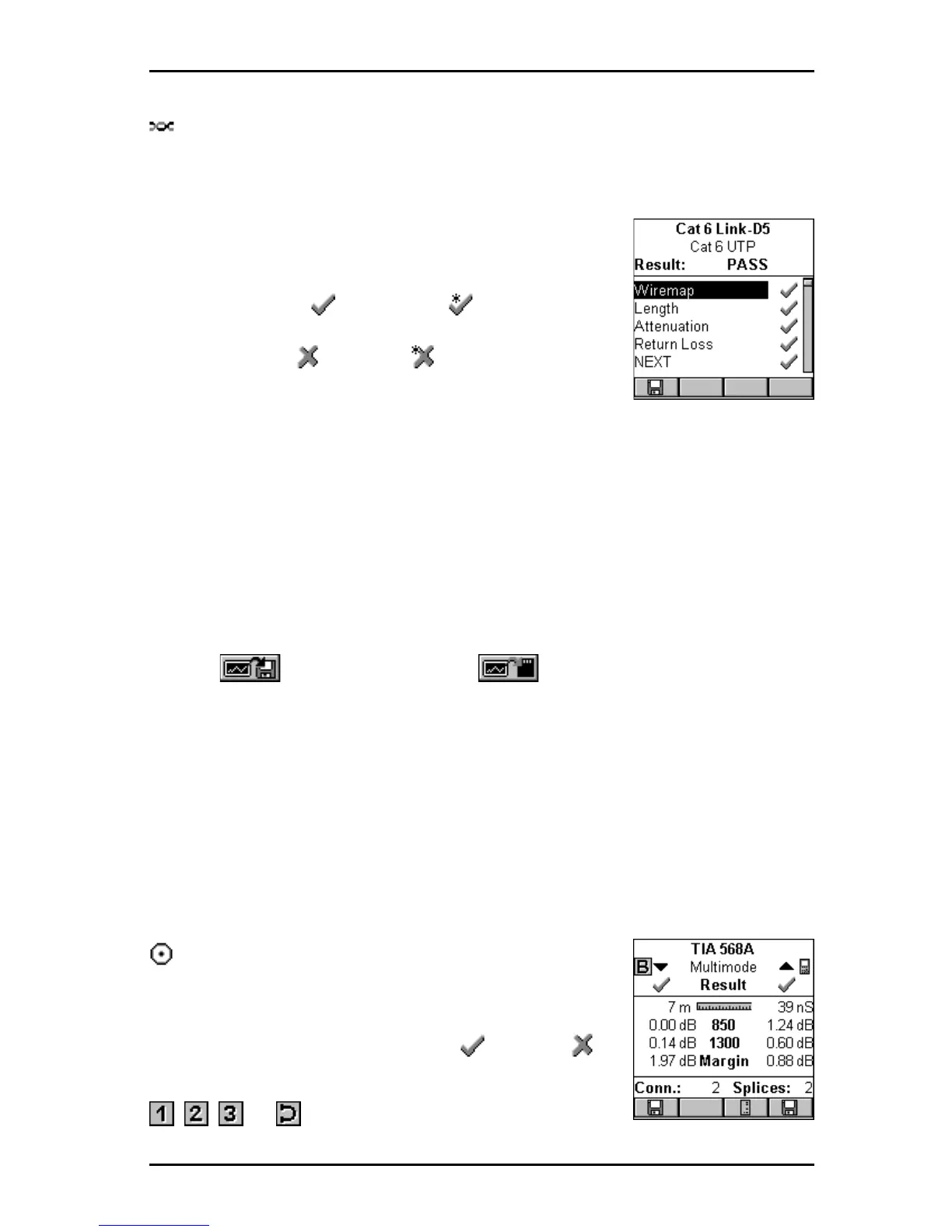 Cat 6 Link-D5
Cat 6 UTP
Result: PASS

Wiremap
Length
Attenuation
Return Loss
NEXT

TIA 568A
B Multimode
Result
7 m 39 nS
0.00 dB 850 1.24 dB
0.14 dB 1300 0.60 dB
1.97 dB Margin 0.88 dB
Conn.: 2 Splices: 2

1 2 3